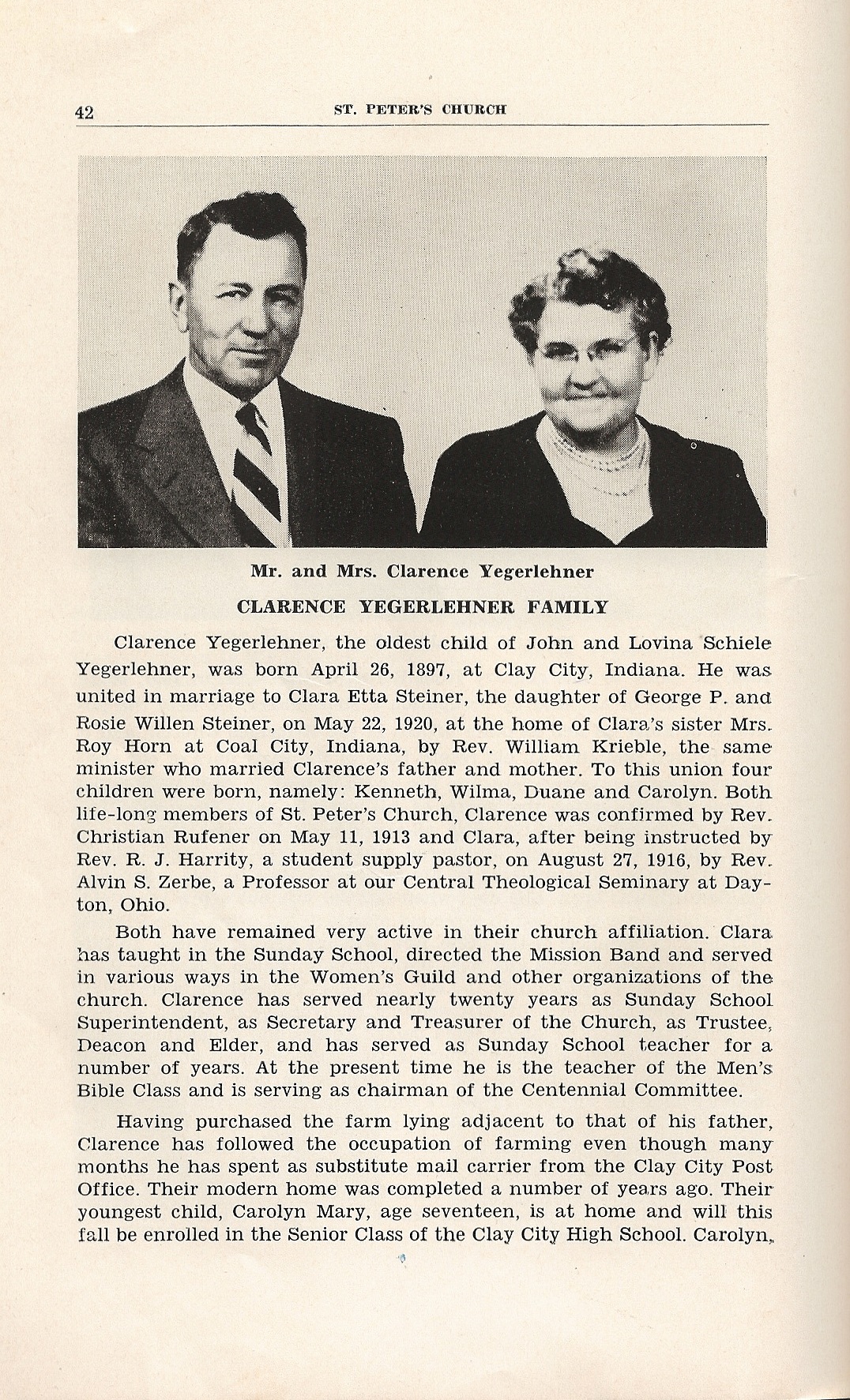 42 ST. PETER'S CHURCH

Mr. and Mrs. Clarence Yegerlehner

CLARENCE YEGERLEHNER FAMILY

Clarence Yegerlehner, the oldest child of John and Lovina Schiele Yegerlehner, was born April 26, 1897, at Clay City, Indiana. He was united in marriage to Clara Etta Steiner, the daughter of George P. and Rosie Willen Steiner, on May 22, 1920, at the home of Clara's sister Mrs. Roy Horn at Coal City, Indiana, by Rev. William Krieble, the same minister who married Clarence's father and mother. To this union four children were born, namely: Kenneth, Wilma, Duane and Carolyn. Both life-long members of St. Peter's Church, Clarence was confirmed by Rev. Christian Rufener on May 11, 1913 and Clara, after being instructed by Rev. R. J. Harrity, a student supply pastor, on August 27, 1916, by Rev. Alvin S. Zerbe, a Professor at our Central Theological Seminary at Dayton, Ohio.

Both have remained very active in their church affiliation. Clara has taught in the Sunday School, directed the Mission Band and served in various ways in the Women's Guild and other organizations of the church. Clarence has served nearly twenty years as Sunday School Superintendent, as Secretary and Treasurer of the Church, as Trustee, Deacon and Elder, and has served as Sunday School teacher for a number of years. At the present time he is the teacher of the Men's Bible Class and is serving as chairman of the Centennial Committee.

Having purchased the farm lying adjacent to that of his father, Clarence has followed the occupation of farming even though many months he has spent as substitute mail carrier from the Clay City Post Office. Their modern home was completed a number of years ago. Their youngest child, Carolyn Mary, age seventeen, is at home and will this fall be enrolled in the Senior Class of the Clay City High School. Carolyn,